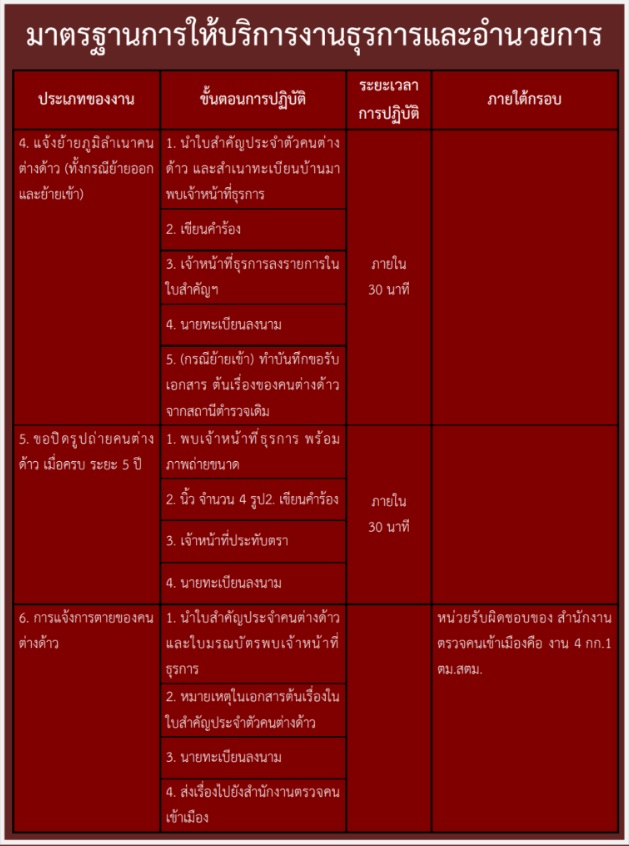 มาตรฐานการให้บริการงานธุรการและอำนวยการ

| ประเภทของงาน | ขั้นตอนการปฏิบัติ | ระยะเวลาการปฏิบัติ | ภายใต้กรอบ |
|---|---|---|---|
| 4. แจ้งย้ายภูมิลำเนาคนต่างด้าว (ทั้งกรณีย้ายออกและย้ายเข้า) | 1. นำใบสำคัญประจำตัวคนต่างด้าว และสำเนาทะเบียนบ้านมาพบเจ้าหน้าที่ธุรการ | ภายใน 30 นาที | |
| | 2. เขียนคำร้อง | | |
| | 3. เจ้าหน้าที่ธุรการลงรายการในใบสำคัญฯ | | |
| | 4. นายทะเบียนลงนาม | | |
| | 5. (กรณีย้ายเข้า) ทำบันทึกขอรับเอกสาร ต้นเรื่องของคนต่างด้าวจากสถานีตำรวจเดิม | | |
| 5. ขอปิดรูปถ่ายคนต่างด้าว เมื่อครบ ระยะ 5 ปี | 1. พบเจ้าหน้าที่ธุรการ พร้อมภาพถ่ายขนาด | ภายใน 30 นาที | |
| | 2. นิ้ว จำนวน 4 รูป2. เขียนคำร้อง | | |
| | 3. เจ้าหน้าที่ประทับตรา | | |
| | 4. นายทะเบียนลงนาม | | |
| 6. การแจ้งการตายของคนต่างด้าว | 1. นำใบสำคัญประจำคนต่างด้าวและใบมรณบัตรพบเจ้าหน้าที่ธุรการ | | หน่วยรับผิดชอบของ สำนักงานตรวจคนเข้าเมืองคือ งาน 4 กก.1 ตม.สตม. |
| | 2. หมายเหตุในเอกสารต้นเรื่องในใบสำคัญประจำตัวคนต่างด้าว | | |
| | 3. นายทะเบียนลงนาม | | |
| | 4. ส่งเรื่องไปยังสำนักงานตรวจคนเข้าเมือง | | |